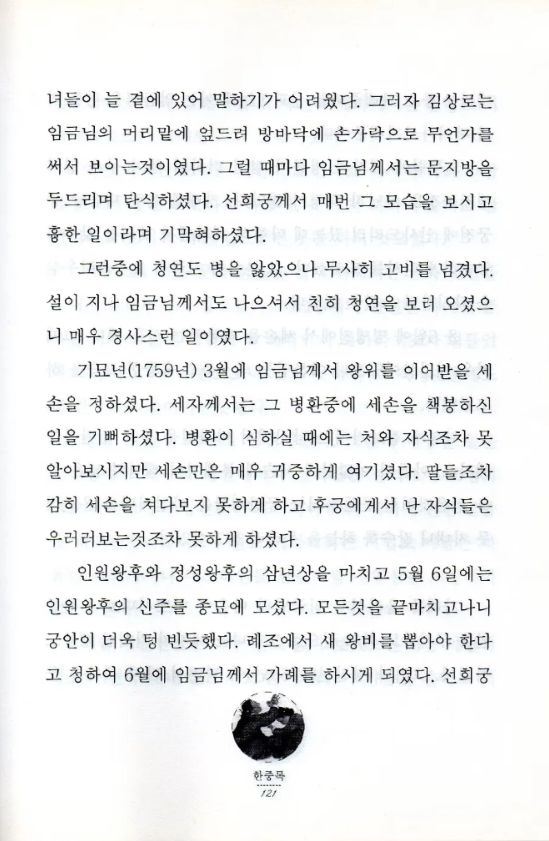 녀들이 늘 곁에 있어 말하기가 어려웠다. 그러자 김상로는 임금님의 머리맡에 엎드려 방바닥에 손가락으로 무언가를 써서 보이는것이였다. 그럴 때마다 임금님께서는 문지방을 두드리며 탄식하셨다. 선희궁께서 매번 그 모습을 보시고 흉한 일이라며 기막혀하셨다.

그런중에 청연도 병을 앓았으나 무사히 고비를 넘겼다. 설이 지나 임금님께서도 나으셔서 친히 청연을 보러 오셨으니 매우 경사스런 일이였다.

기묘년(1759년) 3월에 임금님께서 왕위를 이어받을 세손을 정하셨다. 세자께서는 그 병환중에 세손을 책봉하신 일을 기뻐하셨다. 병환이 심하실 때에는 처와 자식조차 못 알아보시지만 세손만은 매우 귀중하게 여기셨다. 딸들조차 감히 세손을 쳐다보지 못하게 하고 후궁에게서 난 자식들은 우러러보는것조차 못하게 하셨다.

인원왕후와 정성왕후의 삼년상을 마치고 5월 6일에는 인원왕후의 신주를 종묘에 모셨다. 모든것을 끝마치고나니 궁안이 더욱 텅 빈듯했다. 례조에서 새 왕비를 뽑아야 한다고 청하여 6월에 임금님께서 가례를 하시게 되였다. 선희궁

한중록
121